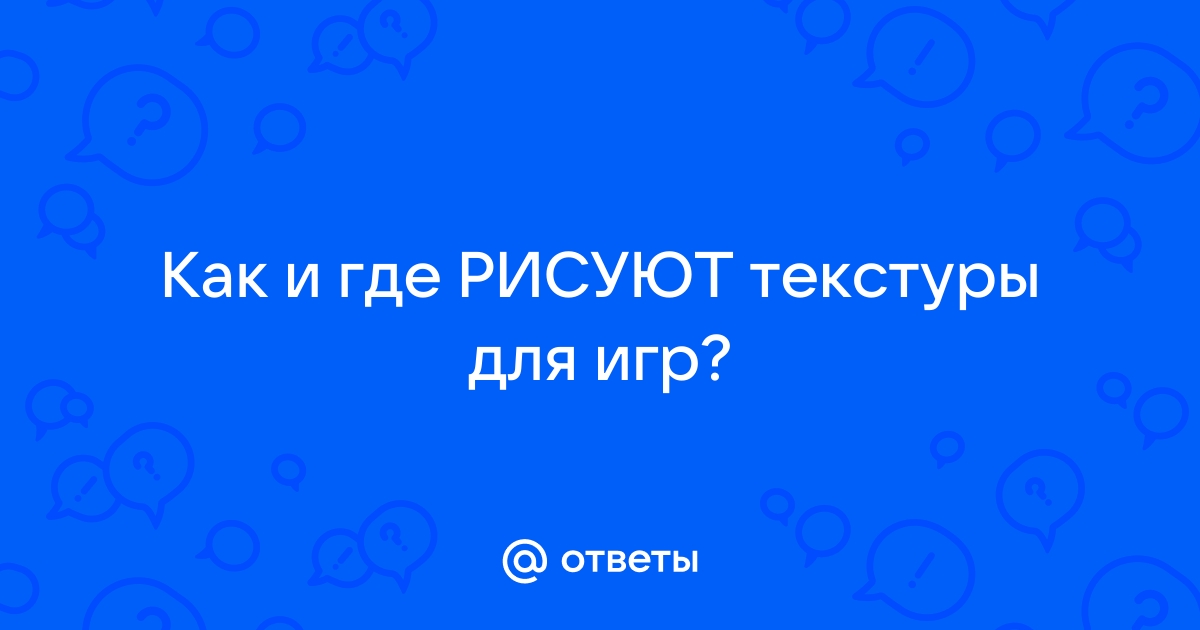 Как и где РИСУЮТ текстуры для игр?

@ ответы